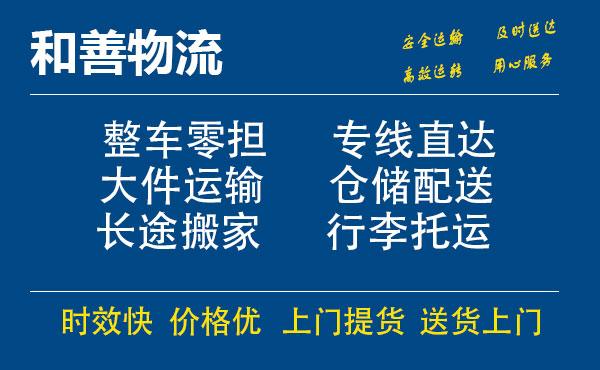 和善物流

安全运输 及时送达
高效运转 用心服务

整车零担 专线直达
大件运输 仓储配送
长途搬家 行李托运

时效快 价格优 上门提货 送货上门